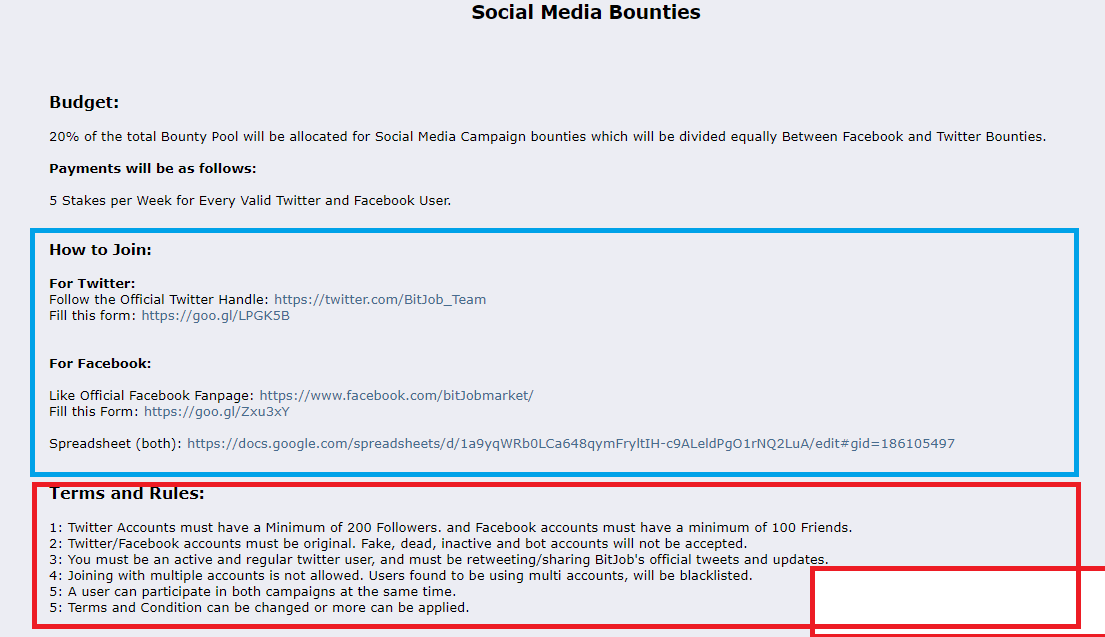 Social Media Bounties

Budget:

20% of the total Bounty Pool will be allocated for Social Media Campaign bounties which will be divided equally Between Facebook and Twitter Bounties.

Payments will be as follows:

5 Stakes per Week for Every Valid Twitter and Facebook User.

How to Join:

For Twitter:
Follow the Official Twitter Handle: https://twitter.com/BitJob_Team
Fill this form: https://goo.gl/LPGK5B

For Facebook:

Like Official Facebook Fanpage: https://www.facebook.com/bitJobmarket/
Fill this Form: https://goo.gl/Zxu3xY

Spreadsheet (both): https://docs.google.com/spreadsheets/d/1a9yqWRb0LCa648qymFryltIH-c9ALeldPgO1rNQ2LuA/edit#gid=186105497

Terms and Rules:

1: Twitter Accounts must have a Minimum of 200 Followers. and Facebook accounts must have a minimum of 100 Friends.
2: Twitter/Facebook accounts must be original. Fake, dead, inactive and bot accounts will not be accepted.
3: You must be an active and regular twitter user, and must be retweeting/sharing BitJob's official tweets and updates.
4: Joining with multiple accounts is not allowed. Users found to be using multi accounts, will be blacklisted.
5: A user can participate in both campaigns at the same time.
5: Terms and Condition can be changed or more can be applied.